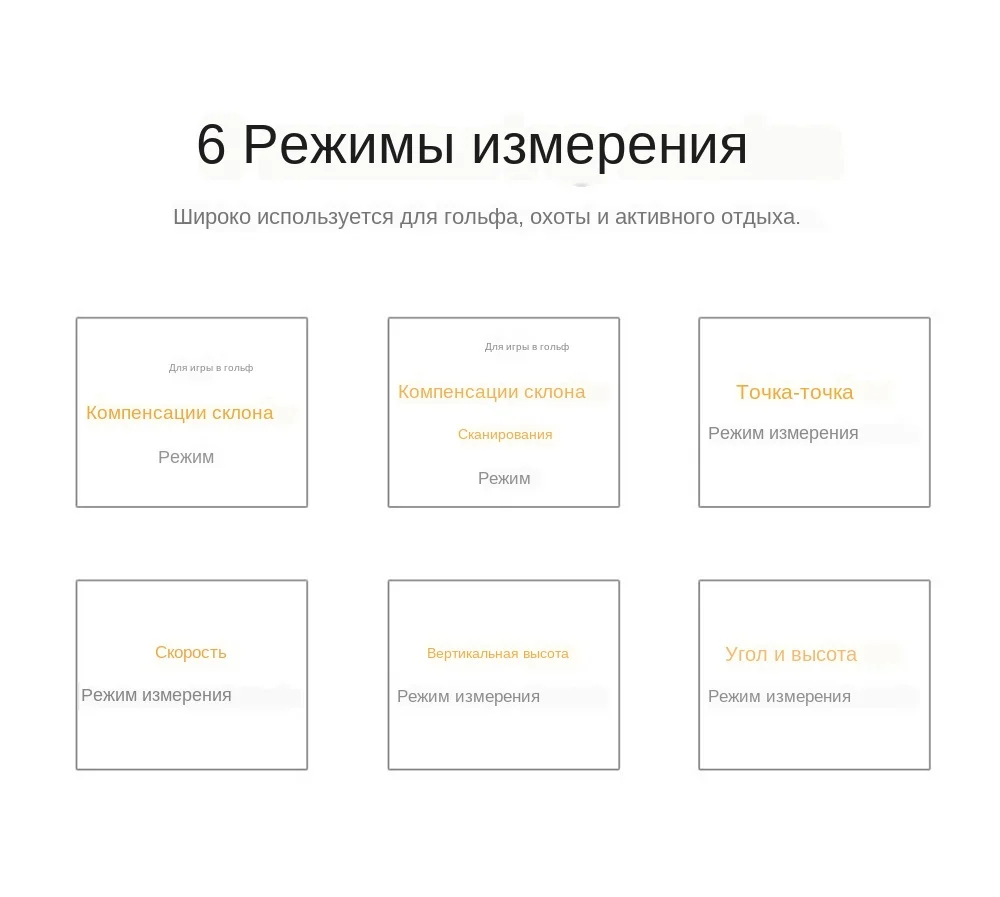 6 Режимы измерения

Широко используется для гольфа, охоты и активного отдыха.

Для игры в гольф
Компенсации склона
Режим

Для игры в гольф
Компенсации склона
Сканирования
Режим

Точка-точка
Режим измерения

Скорость
Режим измерения

Вертикальная высота
Режим измерения

Угол и высота
Режим измерения